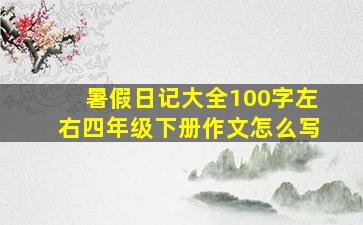 暑假日记大全100字左右四年级下册作文怎么写